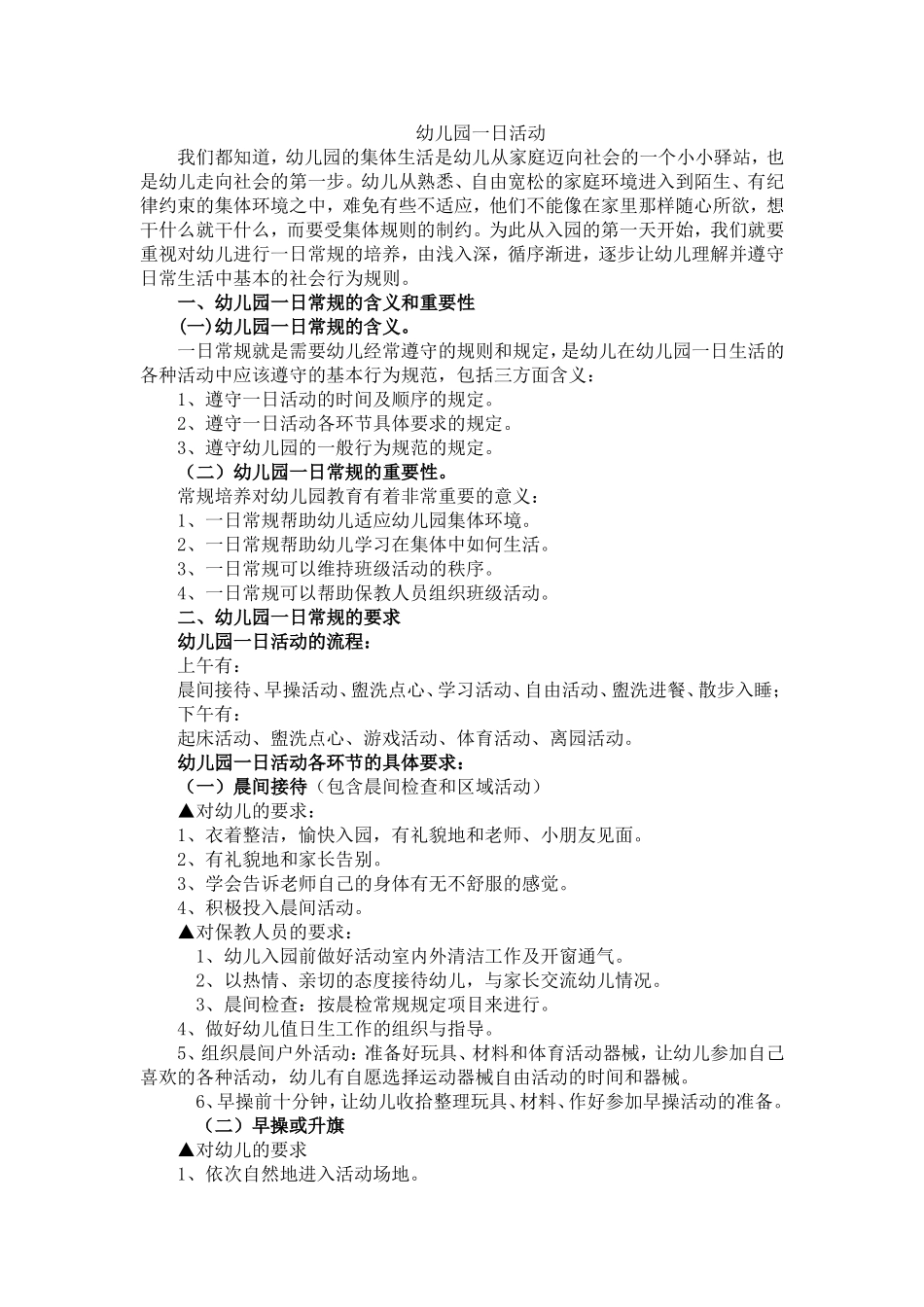 幼儿园一日活动

我们都知道，幼儿园的集体生活是幼儿从家庭迈向社会的一个小小驿站，也是幼儿走向社会的第一步。幼儿从熟悉、自由宽松的家庭环境进入到陌生、有纪律约束的集体环境之中，难免有些不适应，他们不能像在家里那样随心所欲，想干什么就干什么，而要受集体规则的制约。为此从入园的第一天开始，我们就要重视对幼儿进行一日常规的培养，由浅入深，循序渐进，逐步让幼儿理解并遵守日常生活中基本的社会行为规则。

一、幼儿园一日常规的含义和重要性

(一)幼儿园一日常规的含义。

一日常规就是需要幼儿经常遵守的规则和规定，是幼儿在幼儿园一日生活的各种活动中应该遵守的基本行为规范，包括三方面含义：

1、遵守一日活动的时间及顺序的规定。

2、遵守一日活动各环节具体要求的规定。

3、遵守幼儿园的一般行为规范的规定。

（二）幼儿园一日常规的重要性。

常规培养对幼儿园教育有着非常重要的意义：

1、一日常规帮助幼儿适应幼儿园集体环境。

2、一日常规帮助幼儿学习在集体中如何生活。

3、一日常规可以维持班级活动的秩序。

4、一日常规可以帮助保教人员组织班级活动。

二、幼儿园一日常规的要求

幼儿园一日活动的流程：

上午有：

晨间接待、早操活动、盥洗点心、学习活动、自由活动、盥洗进餐、散步入睡；

下午有：

起床活动、盥洗点心、游戏活动、体育活动、离园活动。

幼儿园一日活动各环节的具体要求：

（一）晨间接待（包含晨间检查和区域活动）

▲对幼儿的要求：

1、衣着整洁，愉快入园，有礼貌地和老师、小朋友见面。

2、有礼貌地和家长告别。

3、学会告诉老师自己的身体有无不舒服的感觉。

4、积极投入晨间活动。

▲对保教人员的要求：

1、幼儿入园前做好活动室内外清洁工作及开窗通气。

2、以热情、亲切的态度接待幼儿，与家长交流幼儿情况。

3、晨间检查：按晨检常规规定项目来进行。

4、做好幼儿值日生工作的组织与指导。

5、组织晨间户外活动：准备好玩具、材料和体育活动器械，让幼儿参加自己喜欢的各种活动，幼儿有自愿选择运动器械自由活动的时间和器械。

6、早操前十分钟，让幼儿收拾整理玩具、材料、作好参加早操活动的准备。

（二）早操或升旗

▲对幼儿的要求

1、依次自然地进入活动场地。